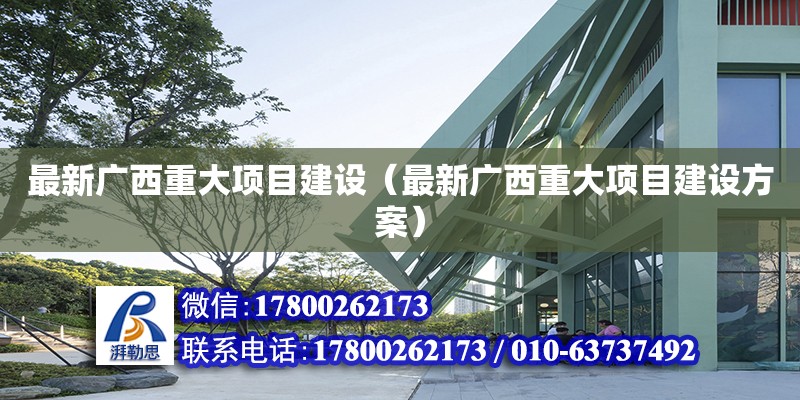 最新广西重大项目建设（最新广西重大项目建设方案）

湃勒思

微信:17800262173

联系电话:17800262173 / 010-63737492